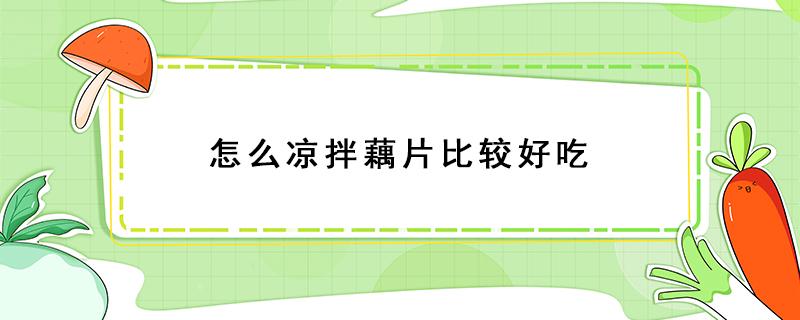 怎么凉拌藕片比较好吃